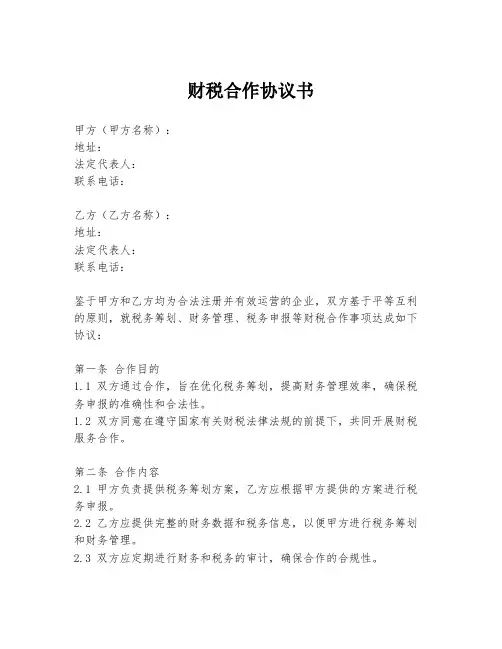 财税合作协议书

甲方（甲方名称）：
地址：
法定代表人：
联系电话：

乙方（乙方名称）：
地址：
法定代表人：
联系电话：

鉴于甲方和乙方均为合法注册并有效运营的企业，双方基于平等互利的原则，就税务筹划、财务管理、税务申报等财税合作事项达成如下协议：

第一条 合作目的
1.1 双方通过合作，旨在优化税务筹划，提高财务管理效率，确保税务申报的准确性和合法性。
1.2 双方同意在遵守国家有关财税法律法规的前提下，共同开展财税服务合作。

第二条 合作内容
2.1 甲方负责提供税务筹划方案，乙方应根据甲方提供的方案进行税务申报。
2.2 乙方应提供完整的财务数据和税务信息，以便甲方进行税务筹划和财务管理。
2.3 双方应定期进行财务和税务的审计，确保合作的合规性。